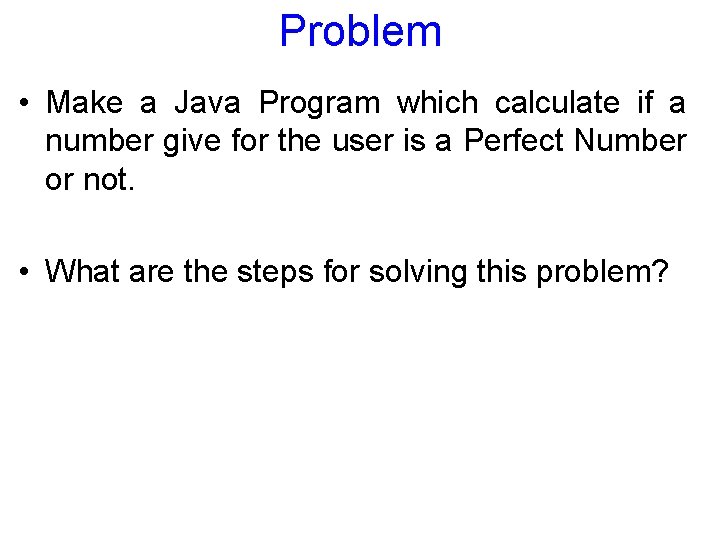 Problem

• Make a Java Program which calculate if a number give for the user is a Perfect Number or not.

• What are the steps for solving this problem?